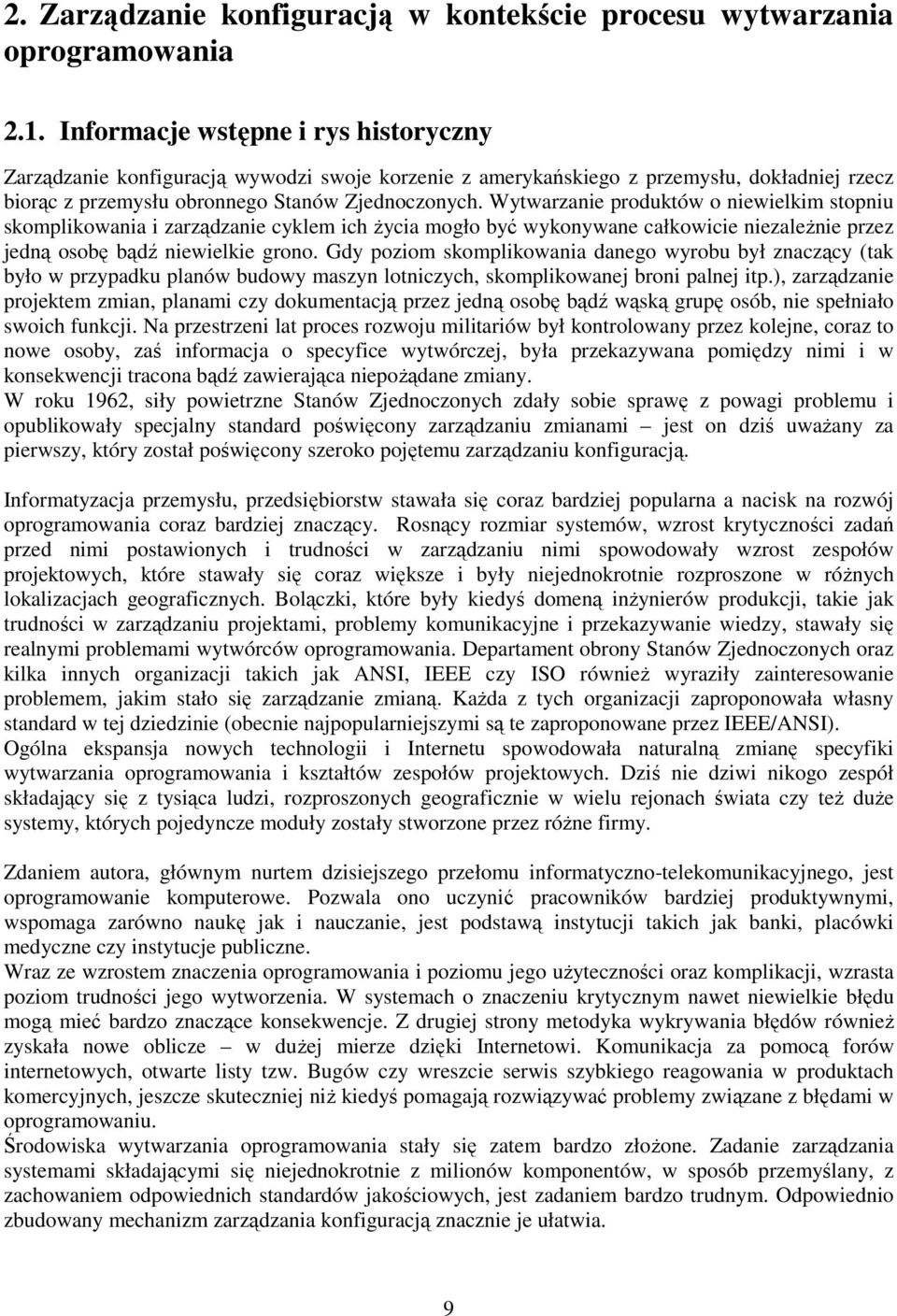 2. Zarządzanie konfiguracją w kontekście procesu wytwarzania oprogramowania

2.1. Informacje wstępne i rys historyczny

Zarządzanie konfiguracją wywodzi swoje korzenie z amerykańskiego z przemysłu, dokładniej rzecz biorąc z przemysłu obronnego Stanów Zjednoczonych. Wytwarzanie produktów o niewielkim stopniu skomplikowania i zarządzanie cyklem ich życia mogło być wykonywane całkowicie niezależnie przez jedną osobę bądź niewielkie grono. Gdy poziom skomplikowania danego wyrobu był znaczący (tak było w przypadku planów budowy maszyn lotniczych, skomplikowanej broni palnej itp.), zarządzanie projektem zmian, planami czy dokumentacją przez jedną osobę bądź wąską grupę osób, nie spełniało swoich funkcji. Na przestrzeni lat proces rozwoju militariów był kontrolowany przez kolejne, coraz to nowe osoby, zaś informacja o specyfice wytwórczej, była przekazywana pomiędzy nimi i w konsekwencji tracona bądź zawierająca niepożądane zmiany.
W roku 1962, siły powietrzne Stanów Zjednoczonych zdały sobie sprawę z powagi problemu i opublikowały specjalny standard poświęcony zarządzaniu zmianami – jest on dziś uważany za pierwszy, który został poświęcony szeroko pojętemu zarządzaniu konfiguracją.

Informatyzacja przemysłu, przedsiębiorstw stawała się coraz bardziej popularna a nacisk na rozwój oprogramowania coraz bardziej znaczący. Rosnący rozmiar systemów, wzrost krytyczności zadań przed nimi postawionych i trudności w zarządzaniu nimi spowodowały wzrost zespołów projektowych, które stawały się coraz większe i były niejednokrotnie rozproszone w różnych lokalizacjach geograficznych. Bolączki, które były kiedyś domeną inżynierów produkcji, takie jak trudności w zarządzaniu projektami, problemy komunikacyjne i przekazywanie wiedzy, stawały się realnymi problemami wytwórców oprogramowania. Departament obrony Stanów Zjednoczonych oraz kilka innych organizacji takich jak ANSI, IEEE czy ISO również wyraziły zainteresowanie problemem, jakim stało się zarządzanie zmianą. Każda z tych organizacji zaproponowała własny standard w tej dziedzinie (obecnie najpopularniejszymi są te zaproponowane przez IEEE/ANSI).
Ogólna ekspansja nowych technologii i Internetu spowodowała naturalną zmianę specyfiki wytwarzania oprogramowania i kształtów zespołów projektowych. Dziś nie dziwi nikogo zespół składający się z tysiąca ludzi, rozproszonych geograficznie w wielu rejonach świata czy też duże systemy, których pojedyncze moduły zostały stworzone przez różne firmy.

Zdaniem autora, głównym nurtem dzisiejszego przełomu informatyczno-telekomunikacyjnego, jest oprogramowanie komputerowe. Pozwala ono uczynić pracowników bardziej produktywnymi, wspomaga zarówno naukę jak i nauczanie, jest podstawą instytucji takich jak banki, placówki medyczne czy instytucje publiczne.
Wraz ze wzrostem znaczenia oprogramowania i poziomu jego użyteczności oraz komplikacji, wzrasta poziom trudności jego wytworzenia. W systemach o znaczeniu krytycznym nawet niewielkie błędu mogą mieć bardzo znaczące konsekwencje. Z drugiej strony metodyka wykrywania błędów również zyskała nowe oblicze – w dużej mierze dzięki Internetowi. Komunikacja za pomocą forów internetowych, otwarte listy tzw. Bugów czy wreszcie serwis szybkiego reagowania w produktach komercyjnych, jeszcze skuteczniej niż kiedyś pomagają rozwiązywać problemy związane z błędami w oprogramowaniu.
Środowiska wytwarzania oprogramowania stały się zatem bardzo złożone. Zadanie zarządzania systemami składającymi się niejednokrotnie z milionów komponentów, w sposób przemyślany, z zachowaniem odpowiednich standardów jakościowych, jest zadaniem bardzo trudnym. Odpowiednio zbudowany mechanizm zarządzania konfiguracją znacznie je ułatwia.

9